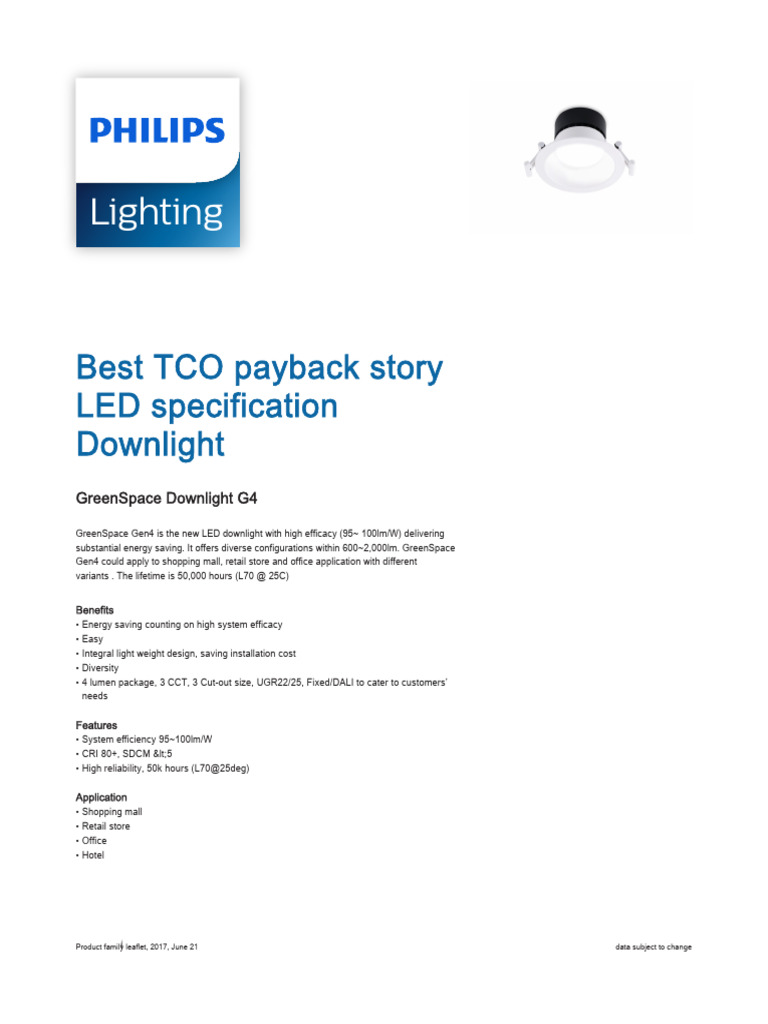 PHILIPS
Lighting

Best TCO payback story
LED specification
Downlight

GreenSpace Downlight G4

GreenSpace Gen4 is the new LED downlight with high efficacy (95~ 100lm/W) delivering substantial energy saving. It offers diverse configurations within 600~2,000lm. GreenSpace Gen4 could apply to shopping mall, retail store and office application with different variants . The lifetime is 50,000 hours (L70 @ 25C)

Benefits
• Energy saving counting on high system efficacy
• Easy
• Integral light weight design, saving installation cost
• Diversity
• 4 lumen package, 3 CCT, 3 Cut-out size, UGR22/25, Fixed/DALI to cater to customers' needs

Features
• System efficiency 95~100lm/W
• CRI 80+, SDCM &lt;5
• High reliability, 50k hours (L70@25deg)

Application
• Shopping mall
• Retail store
• Office
• Hotel

Product family leaflet, 2017, June 21

data subject to change